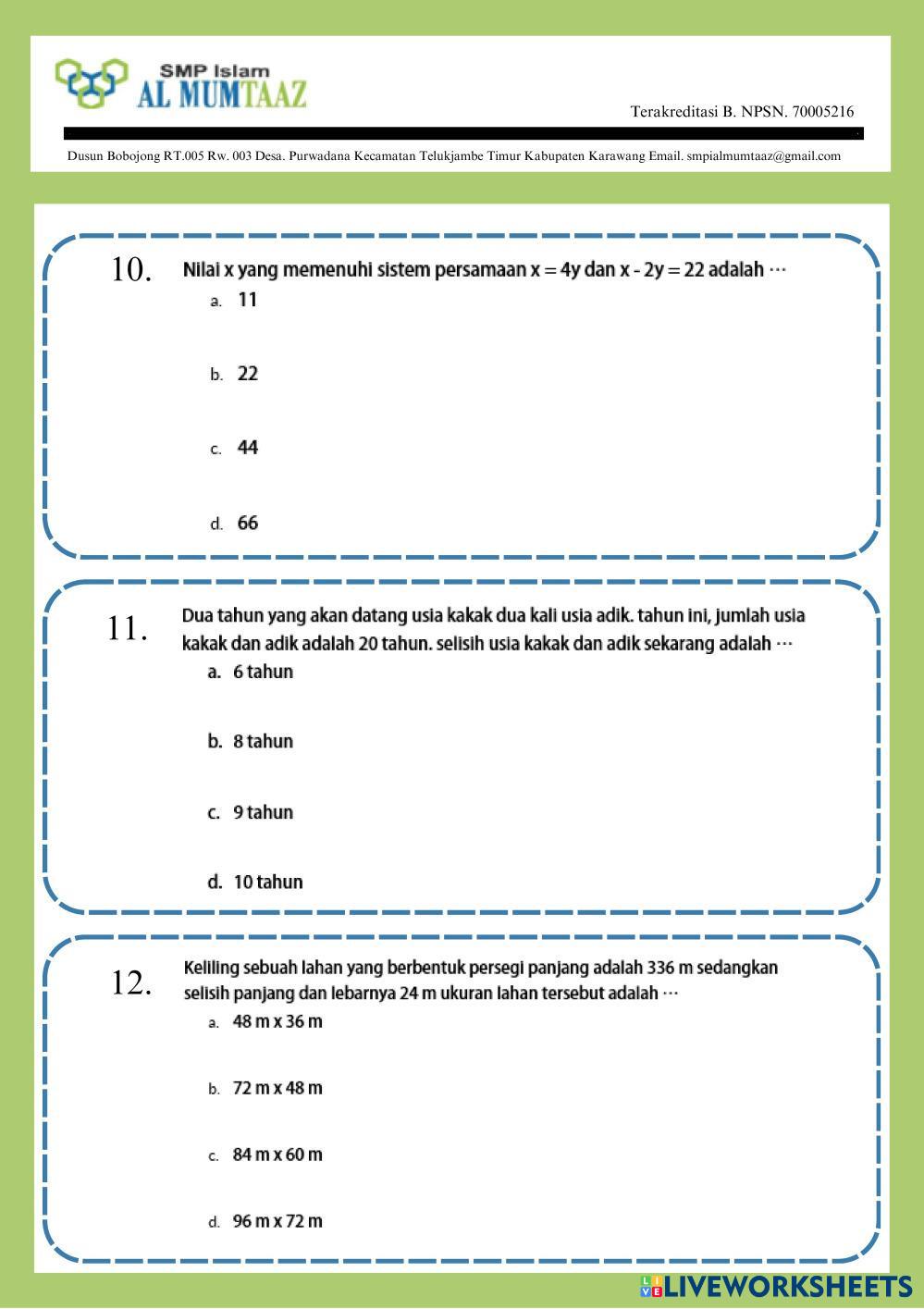 SMP Islam
AL MUMTAAZ

Terakreditasi B. NPSN. 70005216

Dusun Bobojong RT.005 Rw. 003 Desa. Purwadana Kecamatan Telukjambe Timur Kabupaten Karawang Email. smpialmumtaaz@gmail.com

10. Nilai x yang memenuhi sistem persamaan $x = 4y$ dan $x - 2y = 22$ adalah ⋯

a. 11

b. 22

c. 44

d. 66

11. Dua tahun yang akan datang usia kakak dua kali usia adik. tahun ini, jumlah usia kakak dan adik adalah 20 tahun. selisih usia kakak dan adik sekarang adalah ⋯

a. 6 tahun

b. 8 tahun

c. 9 tahun

d. 10 tahun

12. Keliling sebuah lahan yang berbentuk persegi panjang adalah 336 m sedangkan selisih panjang dan lebarnya 24 m ukuran lahan tersebut adalah ⋯

a. 48 m x 36 m

b. 72 m x 48 m

c. 84 m x 60 m

d. 96 m x 72 m

LIVEWORKSHEETS